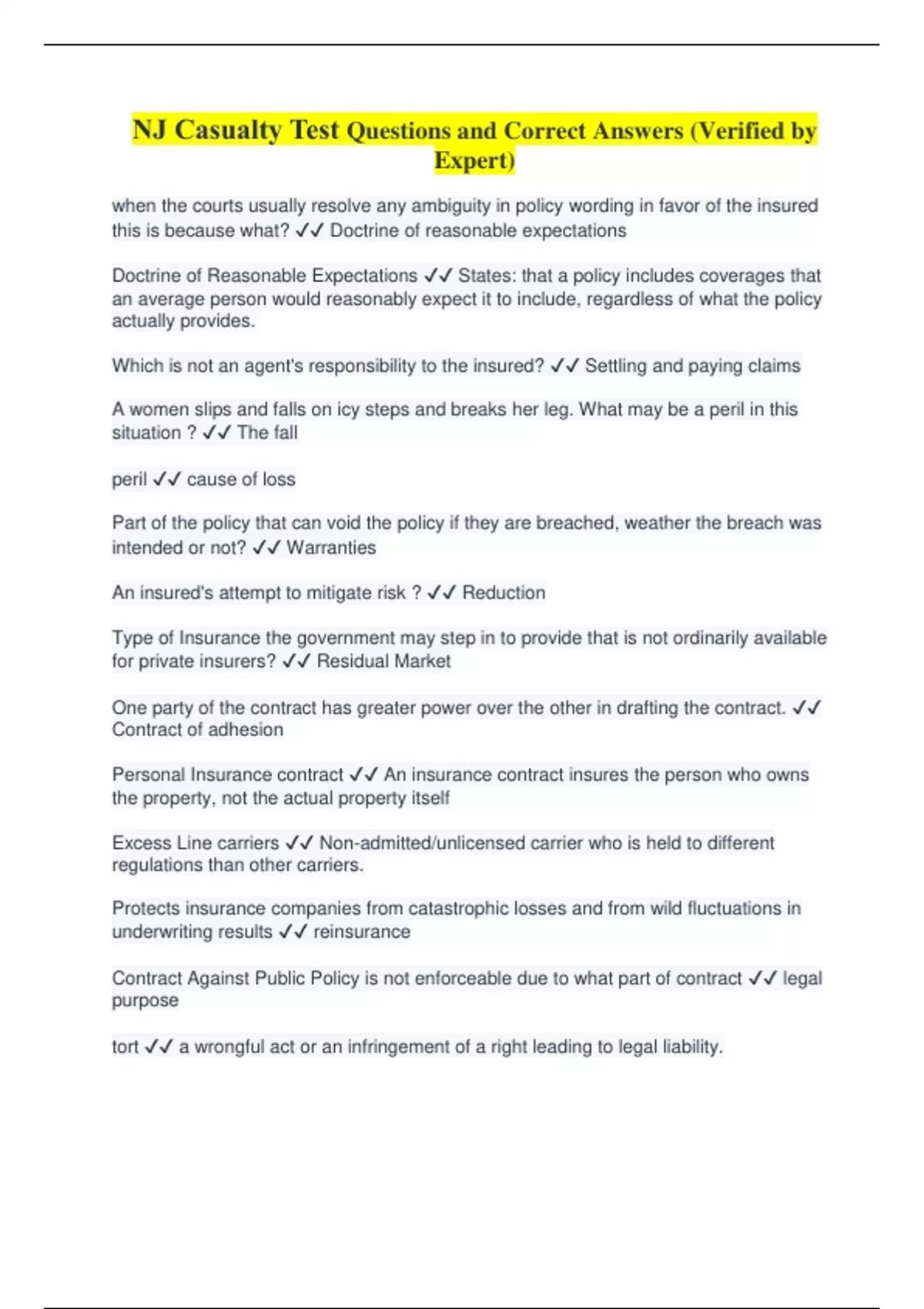 NJ Casualty Test Questions and Correct Answers (Verified by Expert)

when the courts usually resolve any ambiguity in policy wording in favor of the insured this is because what? ✓✓ Doctrine of reasonable expectations

Doctrine of Reasonable Expectations ✓✓ States: that a policy includes coverages that an average person would reasonably expect it to include, regardless of what the policy actually provides.

Which is not an agent's responsibility to the insured? ✓✓ Settling and paying claims

A women slips and falls on icy steps and breaks her leg. What may be a peril in this situation ? ✓✓ The fall

peril ✓✓ cause of loss

Part of the policy that can void the policy if they are breached, weather the breach was intended or not? ✓✓ Warranties

An insured's attempt to mitigate risk ? ✓✓ Reduction

Type of Insurance the government may step in to provide that is not ordinarily available for private insurers? ✓✓ Residual Market

One party of the contract has greater power over the other in drafting the contract. ✓✓ Contract of adhesion

Personal Insurance contract ✓✓ An insurance contract insures the person who owns the property, not the actual property itself

Excess Line carriers ✓✓ Non-admitted/unlicensed carrier who is held to different regulations than other carriers.

Protects insurance companies from catastrophic losses and from wild fluctuations in underwriting results ✓✓ reinsurance

Contract Against Public Policy is not enforceable due to what part of contract ✓✓ legal purpose

tort ✓✓ a wrongful act or an infringement of a right leading to legal liability.